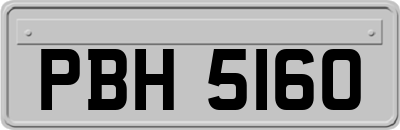 PBH 5160